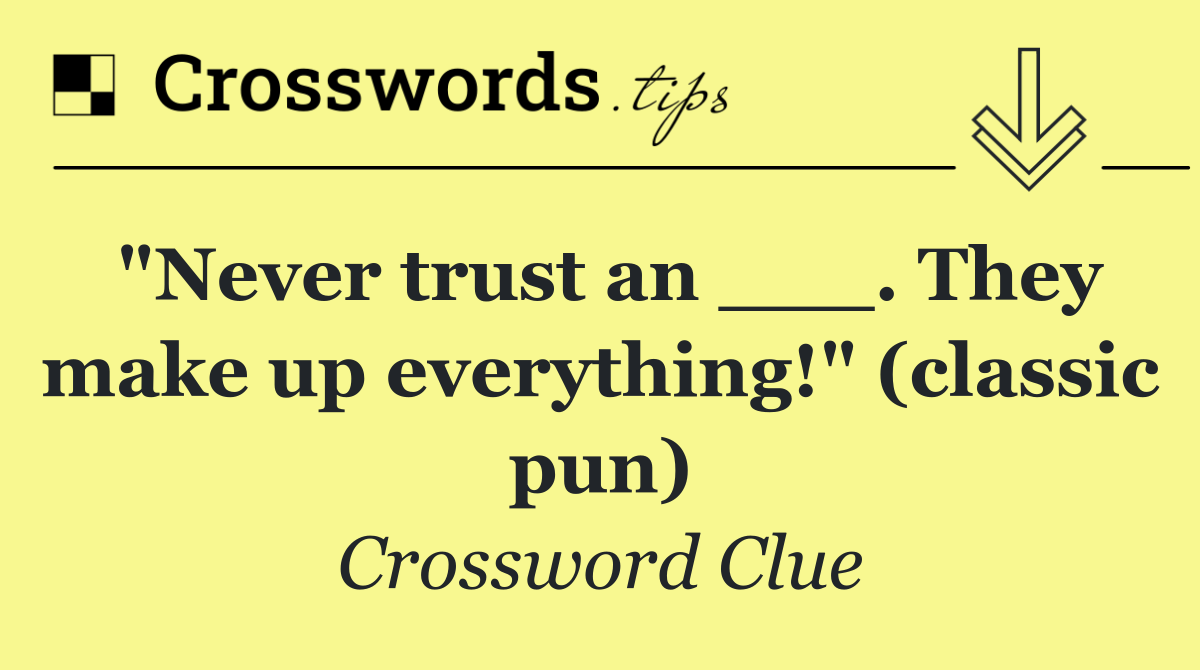 Crosswords.tips

"Never trust an ___. They make up everything!" (classic pun)

Crossword Clue